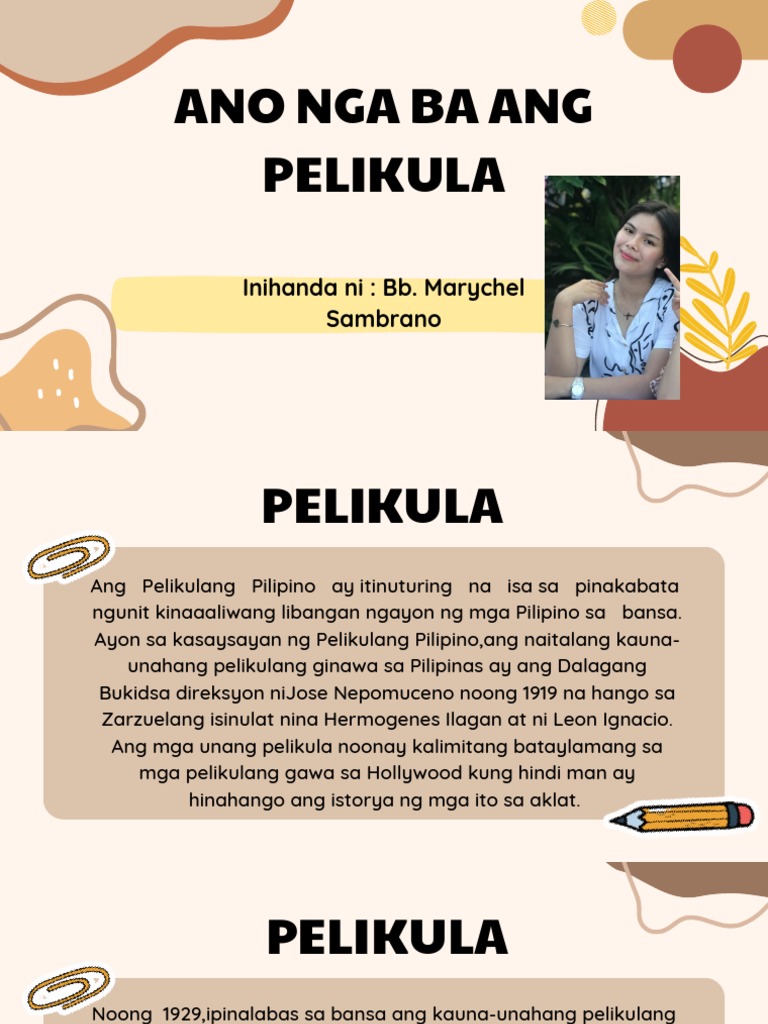 ANO NGA BA ANG PELIKULA

Inihanda ni : Bb. Marychel Sambrano

PELIKULA

Ang Pelikulang Pilipino ay itinuturing na isa sa pinakabata ngunit kinaaaliwang libangan ngayon ng mga Pilipino sa bansa. Ayon sa kasaysayan ng Pelikulang Pilipino,ang naitalang kauna-unahang pelikulang ginawa sa Pilipinas ay ang Dalagang Bukidsa direksyon niJose Nepomuceno noong 1919 na hango sa Zarzuelang isinulat nina Hermogenes Ilagan at ni Leon Ignacio. Ang mga unang pelikula noonay kalimitang bataylamang sa mga pelikulang gawa sa Hollywood kung hindi man ay hinahango ang istorya ng mga ito sa aklat.

PELIKULA

Noong 1929,ipinalabas sa bansa ang kauna-unahang pelikulang